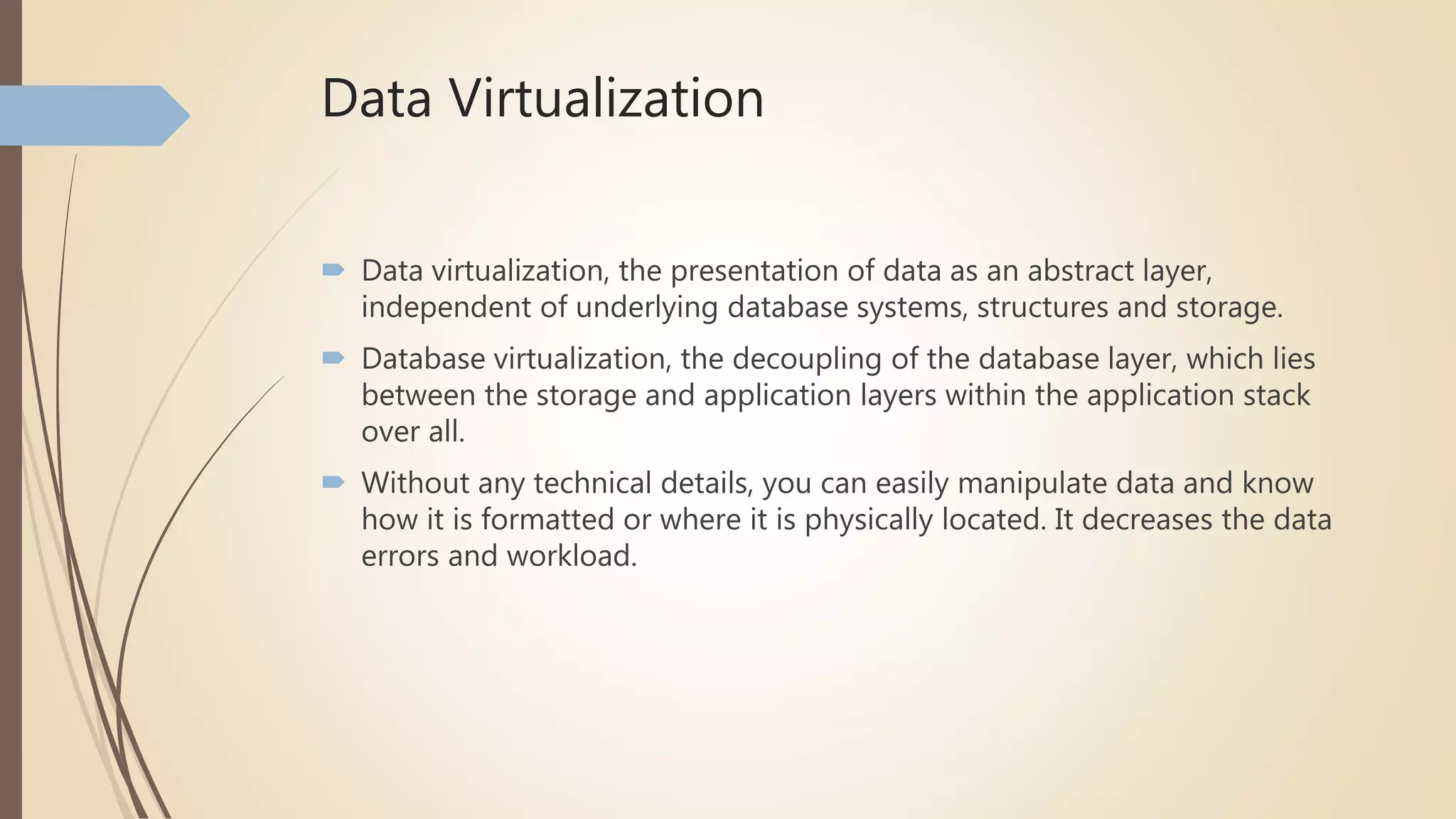 Data Virtualization

Data virtualization, the presentation of data as an abstract layer, independent of underlying database systems, structures and storage.

Database virtualization, the decoupling of the database layer, which lies between the storage and application layers within the application stack over all.

Without any technical details, you can easily manipulate data and know how it is formatted or where it is physically located. It decreases the data errors and workload.